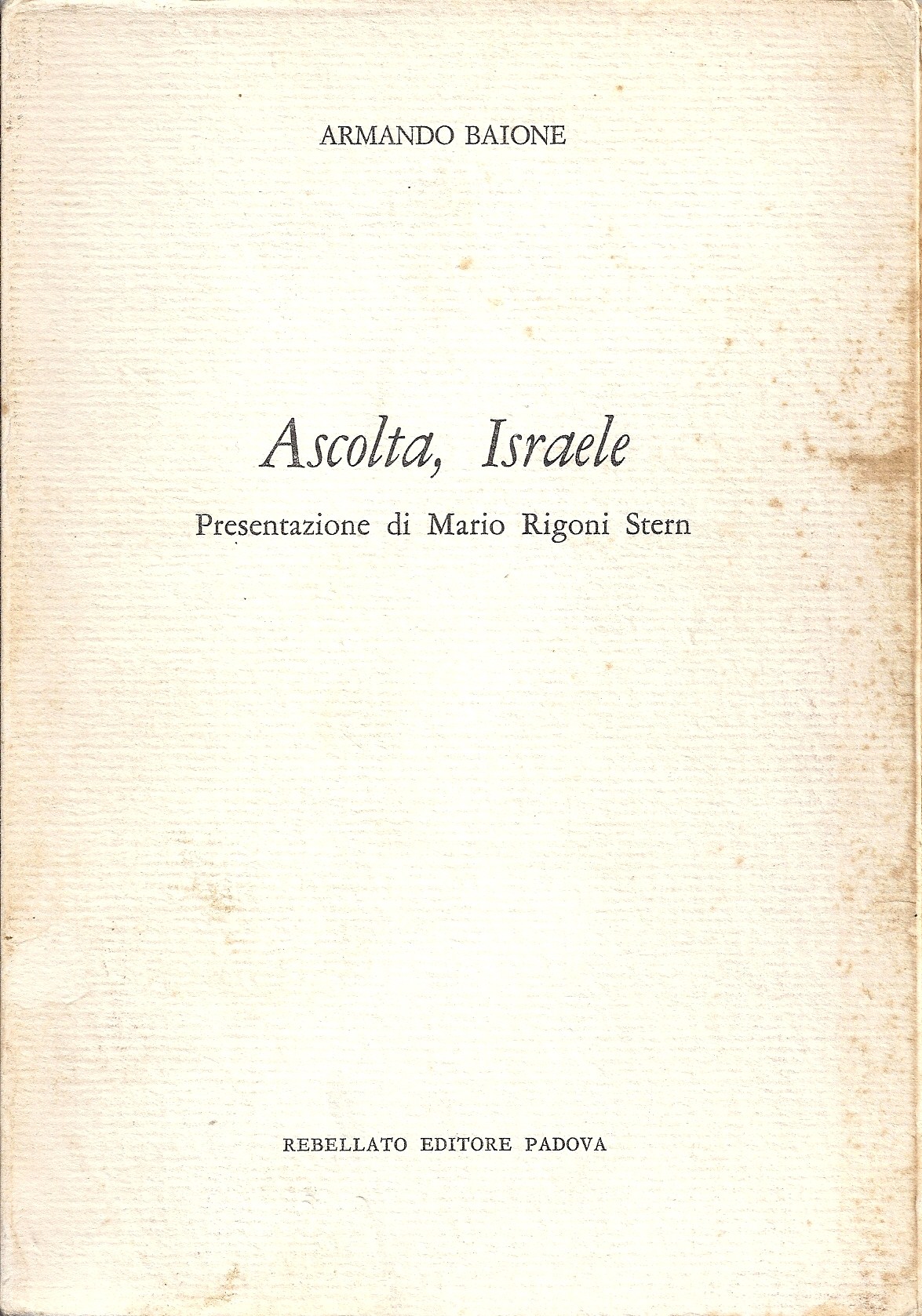 ARMANDO BAIONE

Ascolta, Israele

Presentazione di Mario Rigoni Stern

REBELLATO EDITORE PADOVA